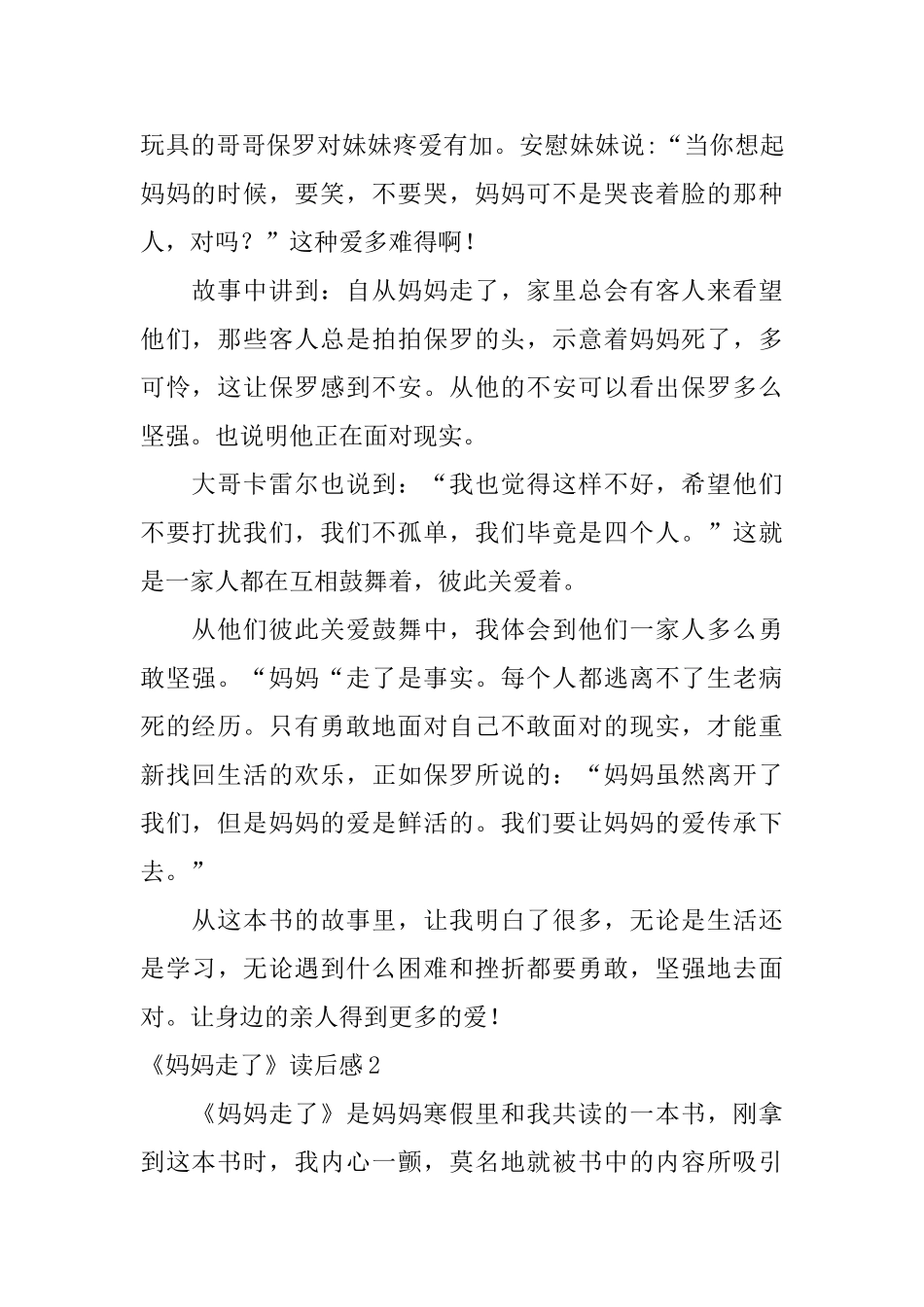 玩具的哥哥保罗对妹妹疼爱有加。安慰妹妹说:“当你想起妈妈的时候，要笑，不要哭，妈妈可不是哭丧着脸的那种人，对吗？”这种爱多难得啊！

故事中讲到：自从妈妈走了，家里总会有客人来看望他们，那些客人总是拍拍保罗的头，示意着妈妈死了，多可怜，这让保罗感到不安。从他的不安可以看出保罗多么坚强。也说明他正在面对现实。

大哥卡雷尔也说到：“我也觉得这样不好，希望他们不要打扰我们，我们不孤单，我们毕竟是四个人。”这就是一家人都在互相鼓舞着，彼此关爱着。

从他们彼此关爱鼓舞中，我体会到他们一家人多么勇敢坚强。“妈妈“走了是事实。每个人都逃离不了生老病死的经历。只有勇敢地面对自己不敢面对的现实，才能重新找回生活的欢乐，正如保罗所说的：“妈妈虽然离开了我们，但是妈妈的爱是鲜活的。我们要让妈妈的爱传承下去。”

从这本书的故事里，让我明白了很多，无论是生活还是学习，无论遇到什么困难和挫折都要勇敢，坚强地去面对。让身边的亲人得到更多的爱！

《妈妈走了》读后感2

《妈妈走了》是妈妈寒假里和我共读的一本书，刚拿到这本书时，我内心一颤，莫名地就被书中的内容所吸引